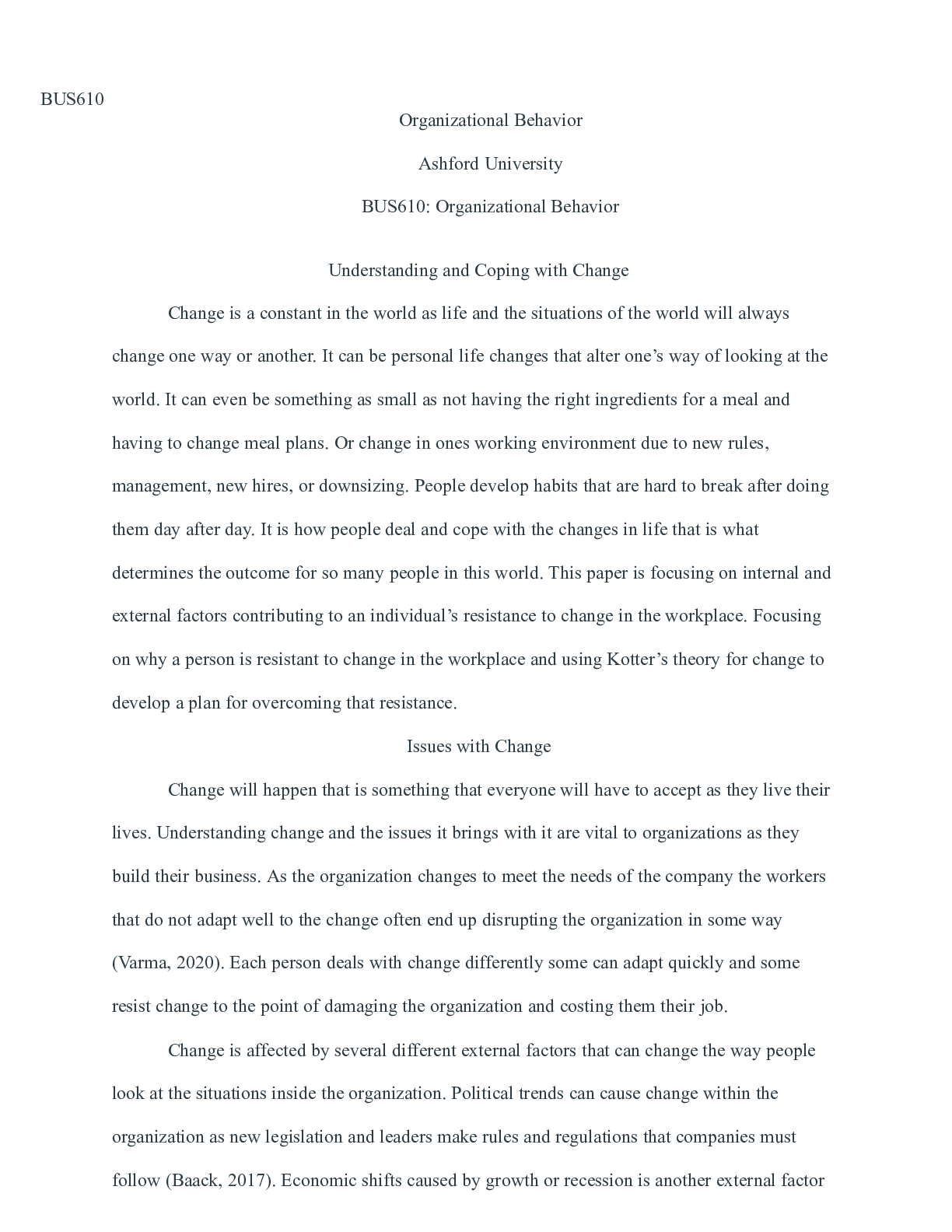 BUS610

Organizational Behavior

Ashford University

BUS610: Organizational Behavior

Understanding and Coping with Change

Change is a constant in the world as life and the situations of the world will always change one way or another. It can be personal life changes that alter one's way of looking at the world. It can even be something as small as not having the right ingredients for a meal and having to change meal plans. Or change in ones working environment due to new rules, management, new hires, or downsizing. People develop habits that are hard to break after doing them day after day. It is how people deal and cope with the changes in life that is what determines the outcome for so many people in this world. This paper is focusing on internal and external factors contributing to an individual's resistance to change in the workplace. Focusing on why a person is resistant to change in the workplace and using Kotter's theory for change to develop a plan for overcoming that resistance.

Issues with Change

Change will happen that is something that everyone will have to accept as they live their lives. Understanding change and the issues it brings with it are vital to organizations as they build their business. As the organization changes to meet the needs of the company the workers that do not adapt well to the change often end up disrupting the organization in some way (Varma, 2020). Each person deals with change differently some can adapt quickly and some resist change to the point of damaging the organization and costing them their job.

Change is affected by several different external factors that can change the way people look at the situations inside the organization. Political trends can cause change within the organization as new legislation and leaders make rules and regulations that companies must follow (Baack, 2017). Economic shifts caused by growth or recession is another external factor